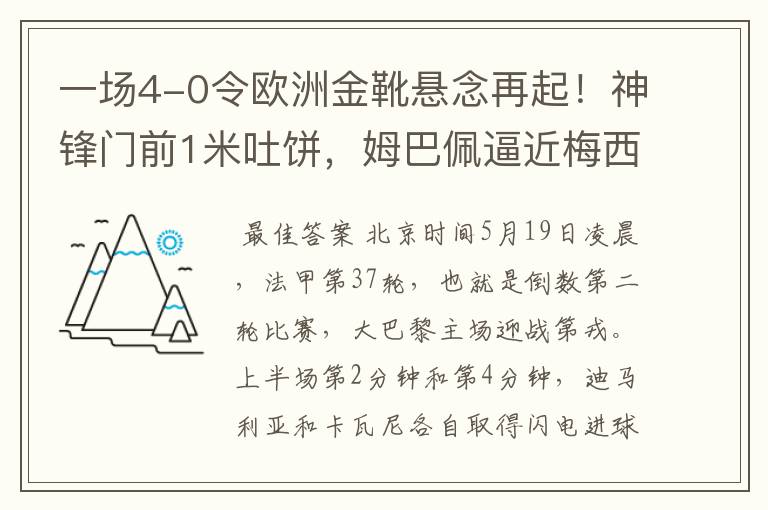 一场4-0令欧洲金靴悬念再起！神锋门前1米吐饼，姆巴佩逼近梅西

最佳答案 北京时间5月19日凌晨，法甲第37轮，也就是倒数第二轮比赛，大巴黎主场迎战第戎。上半场第2分钟和第4分钟，迪马利亚和卡瓦尼各自取得闪电进球